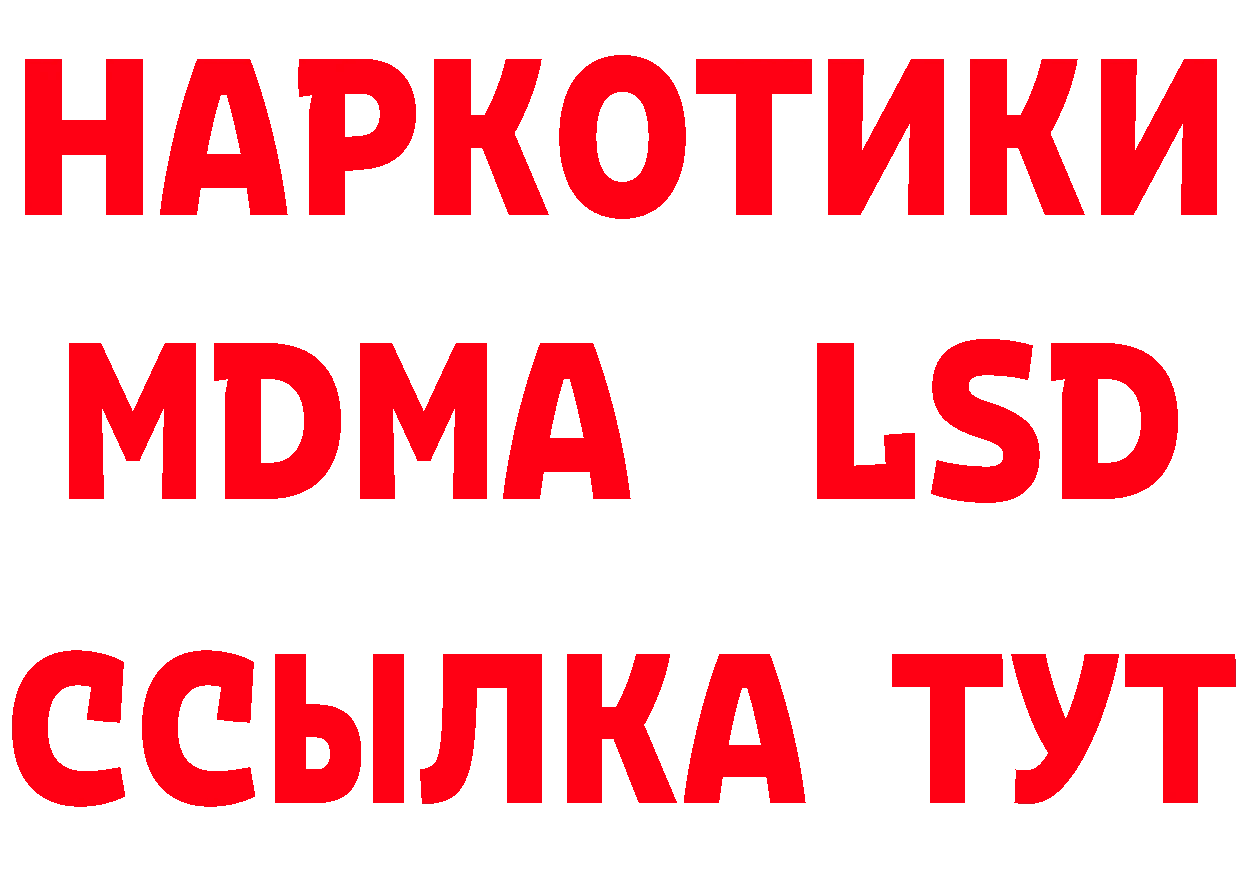 НАРКОТИКИ
MDMA LSD
ССЫЛКА ТУТ